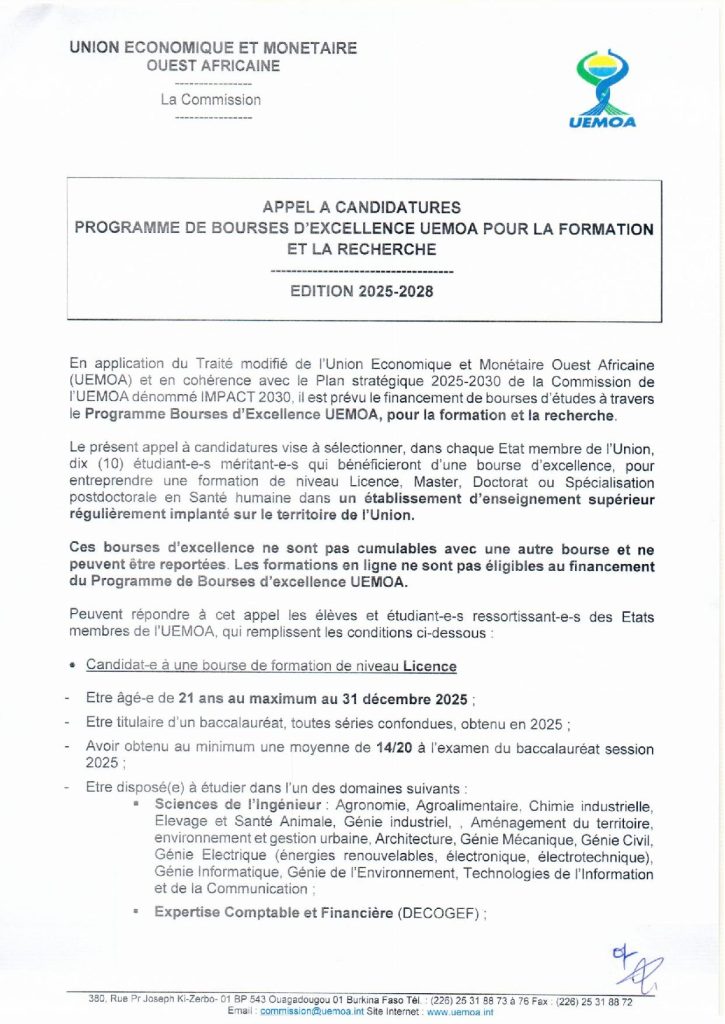 UNION ECONOMIQUE ET MONETAIRE
OUEST AFRICAINE
----------------
La Commission
----------------

UEMOA

APPEL A CANDIDATURES
PROGRAMME DE BOURSES D'EXCELLENCE UEMOA POUR LA FORMATION ET LA RECHERCHE
------------------------------------
EDITION 2025-2028

En application du Traité modifié de l'Union Economique et Monétaire Ouest Africaine (UEMOA) et en cohérence avec le Plan stratégique 2025-2030 de la Commission de l'UEMOA dénommé IMPACT 2030, il est prévu le financement de bourses d'études à travers le Programme Bourses d'Excellence UEMOA, pour la formation et la recherche.

Le présent appel à candidatures vise à sélectionner, dans chaque Etat membre de l'Union, dix (10) étudiant-e-s méritant-e-s qui bénéficieront d'une bourse d'excellence, pour entreprendre une formation de niveau Licence, Master, Doctorat ou Spécialisation postdoctorale en Santé humaine dans un établissement d'enseignement supérieur régulièrement implanté sur le territoire de l'Union.

Ces bourses d'excellence ne sont pas cumulables avec une autre bourse et ne peuvent être reportées. Les formations en ligne ne sont pas éligibles au financement du Programme de Bourses d'excellence UEMOA.

Peuvent répondre à cet appel les élèves et étudiant-e-s ressortissant-e-s des Etats membres de l'UEMOA, qui remplissent les conditions ci-dessous :

• Candidat-e à une bourse de formation de niveau Licence

- Etre âgé-e de 21 ans au maximum au 31 décembre 2025 ;
- Etre titulaire d'un baccalauréat, toutes séries confondues, obtenu en 2025 ;
- Avoir obtenu au minimum une moyenne de 14/20 à l'examen du baccalauréat session 2025 ;
- Etre disposé(e) à étudier dans l'un des domaines suivants :
▪ Sciences de l'Ingénieur : Agronomie, Agroalimentaire, Chimie industrielle, Elevage et Santé Animale, Génie industriel, , Aménagement du territoire, environnement et gestion urbaine, Architecture, Génie Mécanique, Génie Civil, Génie Electrique (énergies renouvelables, électronique, électrotechnique), Génie Informatique, Génie de l'Environnement, Technologies de l'Information et de la Communication ;
▪ Expertise Comptable et Financière (DECOGEF) ;

380, Rue Pr Joseph Ki-Zerbo- 01 BP 543 Ouagadougou 01 Burkina Faso Tél. : (226) 25 31 88 73 à 76 Fax : (226) 25 31 88 72
Email : commission@uemoa.int Site Internet : www.uemoa.int